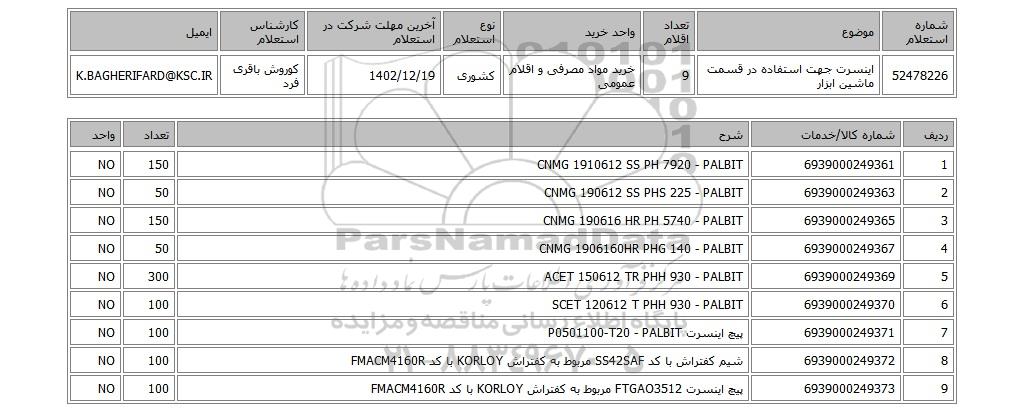 | شماره استعلام | موضوع | تعداد اقلام | واحد خرید | نوع استعلام | آخرین مهلت شرکت در استعلام | کارشناس استعلام | ایمیل |
|---|---|---|---|---|---|---|---|
| 52478226 | اینسرت جهت استفاده در قسمت ماشین ابزار | 9 | خرید مواد مصرفی و اقلام عمومی | کشوری | 1402/12/19 | کوروش باقری فرد | K.BAGHERIFARD@KSC.IR |

| ردیف | شماره کالا/خدمات | شرح | تعداد | واحد |
|---|---|---|---|---|
| 1 | 6939000249361 | CNMG 1910612 SS PH 7920 - PALBIT | 150 | NO |
| 2 | 6939000249363 | CNMG 190612 SS PHS 225 - PALBIT | 50 | NO |
| 3 | 6939000249365 | CNMG 190616 HR PH 5740 - PALBIT | 150 | NO |
| 4 | 6939000249367 | CNMG 1906160HR PHG 140 - PALBIT | 50 | NO |
| 5 | 6939000249369 | ACET 150612 TR PHH 930 - PALBIT | 300 | NO |
| 6 | 6939000249370 | SCET 120612 T PHH 930 - PALBIT | 100 | NO |
| 7 | 6939000249371 | پیچ اینسرت P0501100-T20 - PALBIT | 100 | NO |
| 8 | 6939000249372 | شیم کفتراش با کد SS42SAF مربوط به کفتراش KORLOY با کد FMACM4160R | 100 | NO |
| 9 | 6939000249373 | پیچ اینسرت FTGAO3512 مربوط به کفتراش KORLOY با کد FMACM4160R | 100 | NO |

ParsNamadData
پایگاه اطلاع رسانی مناقصه ومزایده